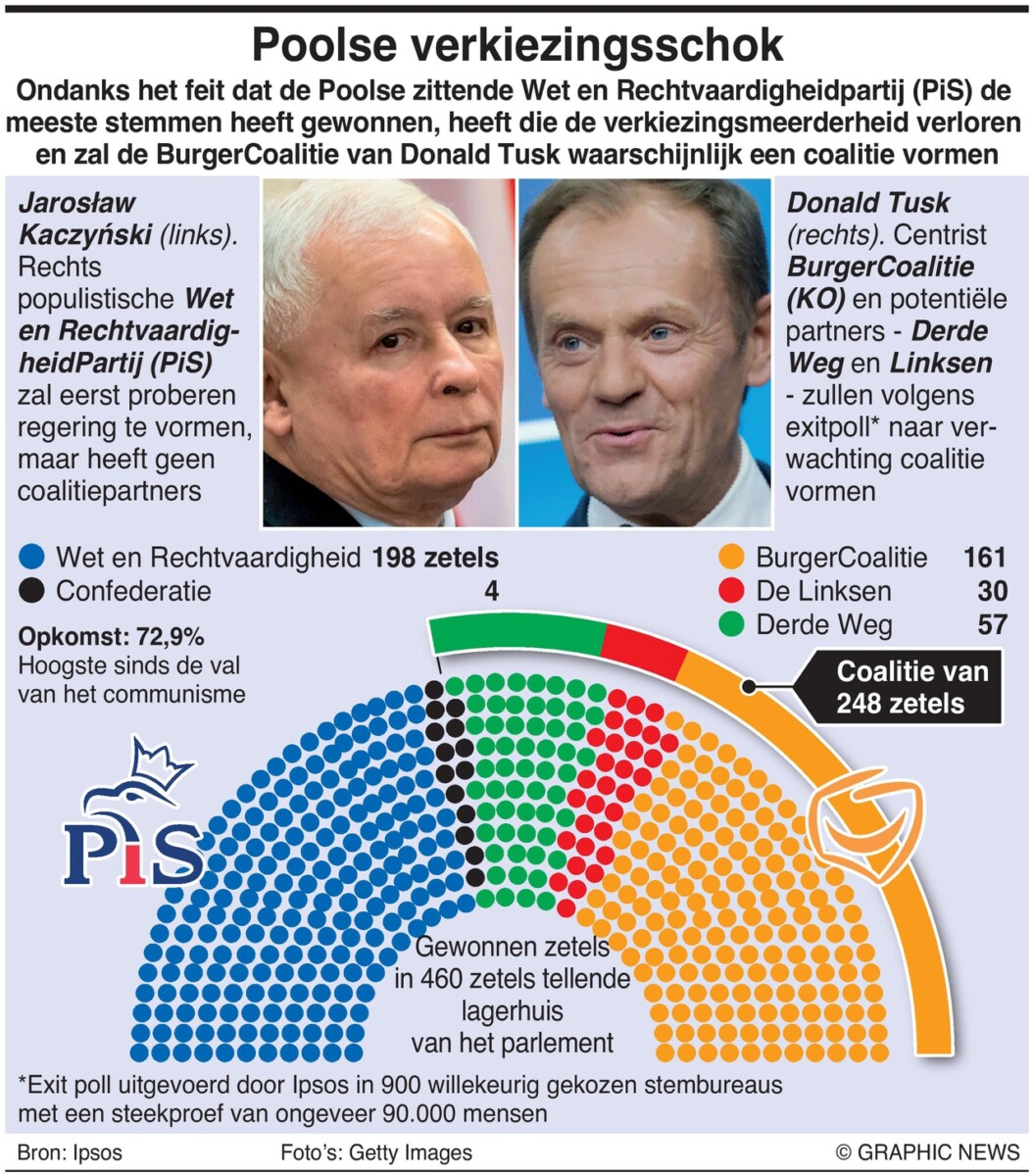 Poolse verkiezingsschok

Ondanks het feit dat de Poolse zittende Wet en Rechtvaardigheidpartij (PiS) de meeste stemmen heeft gewonnen, heeft die de verkiezingsmeerderheid verloren en zal de BurgerCoalitie van Donald Tusk waarschijnlijk een coalitie vormen

Jarosław Kaczyński (links). Rechts populistische Wet en RechtvaardigheidPartij (PiS) zal eerst proberen regering te vormen, maar heeft geen coalitiepartners

Donald Tusk (rechts). Centrist BurgerCoalitie (KO) en potentiële partners - Derde Weg en Linksen - zullen volgens exitpoll* naar verwachting coalitie vormen

Wet en Rechtvaardigheid 198 zetels
Confederatie 4

BurgerCoalitie 161
De Linksen 30
Derde Weg 57

Opkomst: 72,9%
Hoogste sinds de val van het communisme

Coalitie van 248 zetels

PiS

Gewonnen zetels in 460 zetels tellende lagerhuis van het parlement

*Exit poll uitgevoerd door Ipsos in 900 willekeurig gekozen stembureaus met een steekproef van ongeveer 90.000 mensen

Bron: Ipsos

Foto's: Getty Images

© GRAPHIC NEWS